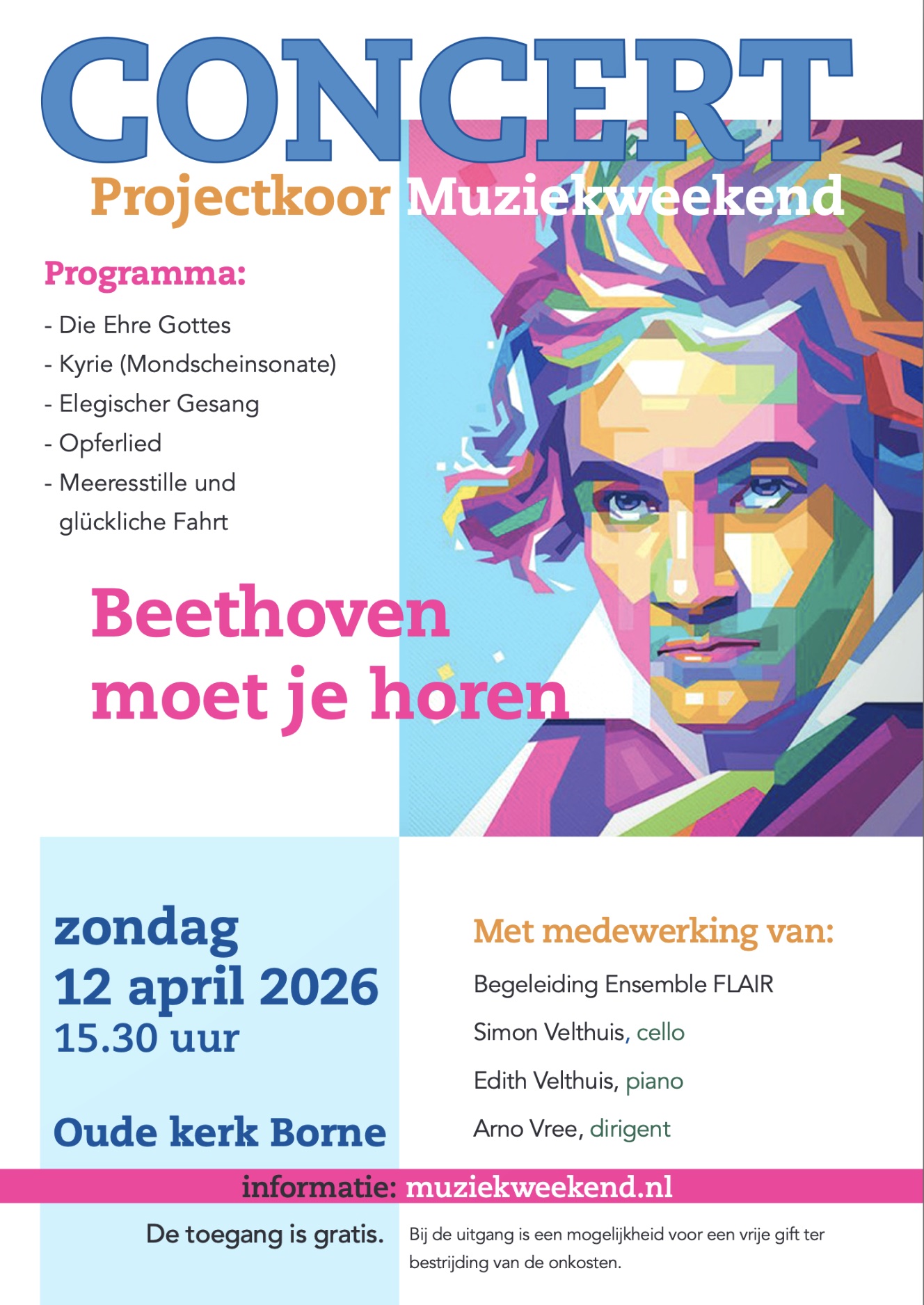 CONCERT

Projectkoor Muziekweekend

Programma:

- Die Ehre Gottes
- Kyrie (Mondscheinsonate)
- Elegischer Gesang
- Opferlied
- Meeresstille und glückliche Fahrt

Beethoven moet je horen

zondag
12 april 2026
15.30 uur

Oude kerk Borne

Met medewerking van:

Begeleiding Ensemble FLAIR

Simon Velthuis, cello

Edith Velthuis, piano

Arno Vree, dirigent

informatie: muziekweekend.nl

De toegang is gratis.

Bij de uitgang is een mogelijkheid voor een vrije gift ter bestrijding van de onkosten.